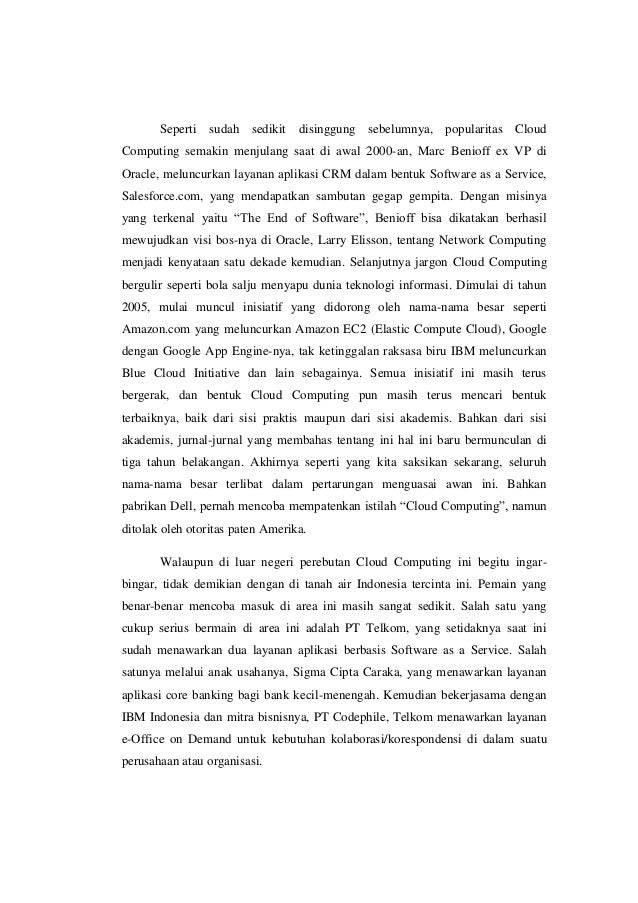 Seperti sudah sedikit disinggung sebelumnya, popularitas Cloud Computing semakin menjulang saat di awal 2000-an, Marc Benioff ex VP di Oracle, meluncurkan layanan aplikasi CRM dalam bentuk Software as a Service, Salesforce.com, yang mendapatkan sambutan gegap gempita. Dengan misinya yang terkenal yaitu “The End of Software”, Benioff bisa dikatakan berhasil mewujudkan visi bos-nya di Oracle, Larry Elisson, tentang Network Computing menjadi kenyataan satu dekade kemudian. Selanjutnya jargon Cloud Computing bergulir seperti bola salju menyapu dunia teknologi informasi. Dimulai di tahun 2005, mulai muncul inisiatif yang didorong oleh nama-nama besar seperti Amazon.com yang meluncurkan Amazon EC2 (Elastic Compute Cloud), Google dengan Google App Engine-nya, tak ketinggalan raksasa biru IBM meluncurkan Blue Cloud Initiative dan lain sebagainya. Semua inisiatif ini masih terus bergerak, dan bentuk Cloud Computing pun masih terus mencari bentuk terbaiknya, baik dari sisi praktis maupun dari sisi akademis. Bahkan dari sisi akademis, jurnal-jurnal yang membahas tentang ini hal ini baru bermunculan di tiga tahun belakangan. Akhirnya seperti yang kita saksikan sekarang, seluruh nama-nama besar terlibat dalam pertarungan menguasai awan ini. Bahkan pabrikan Dell, pernah mencoba mempatenkan istilah “Cloud Computing”, namun ditolak oleh otoritas paten Amerika.

Walaupun di luar negeri perebutan Cloud Computing ini begitu ingar-bingar, tidak demikian dengan di tanah air Indonesia tercinta ini. Pemain yang benar-benar mencoba masuk di area ini masih sangat sedikit. Salah satu yang cukup serius bermain di area ini adalah PT Telkom, yang setidaknya saat ini sudah menawarkan dua layanan aplikasi berbasis Software as a Service. Salah satunya melalui anak usahanya, Sigma Cipta Caraka, yang menawarkan layanan aplikasi core banking bagi bank kecil-menengah. Kemudian bekerjasama dengan IBM Indonesia dan mitra bisnisnya, PT Codephile, Telkom menawarkan layanan e-Office on Demand untuk kebutuhan kolaborasi/korespondensi di dalam suatu perusahaan atau organisasi.